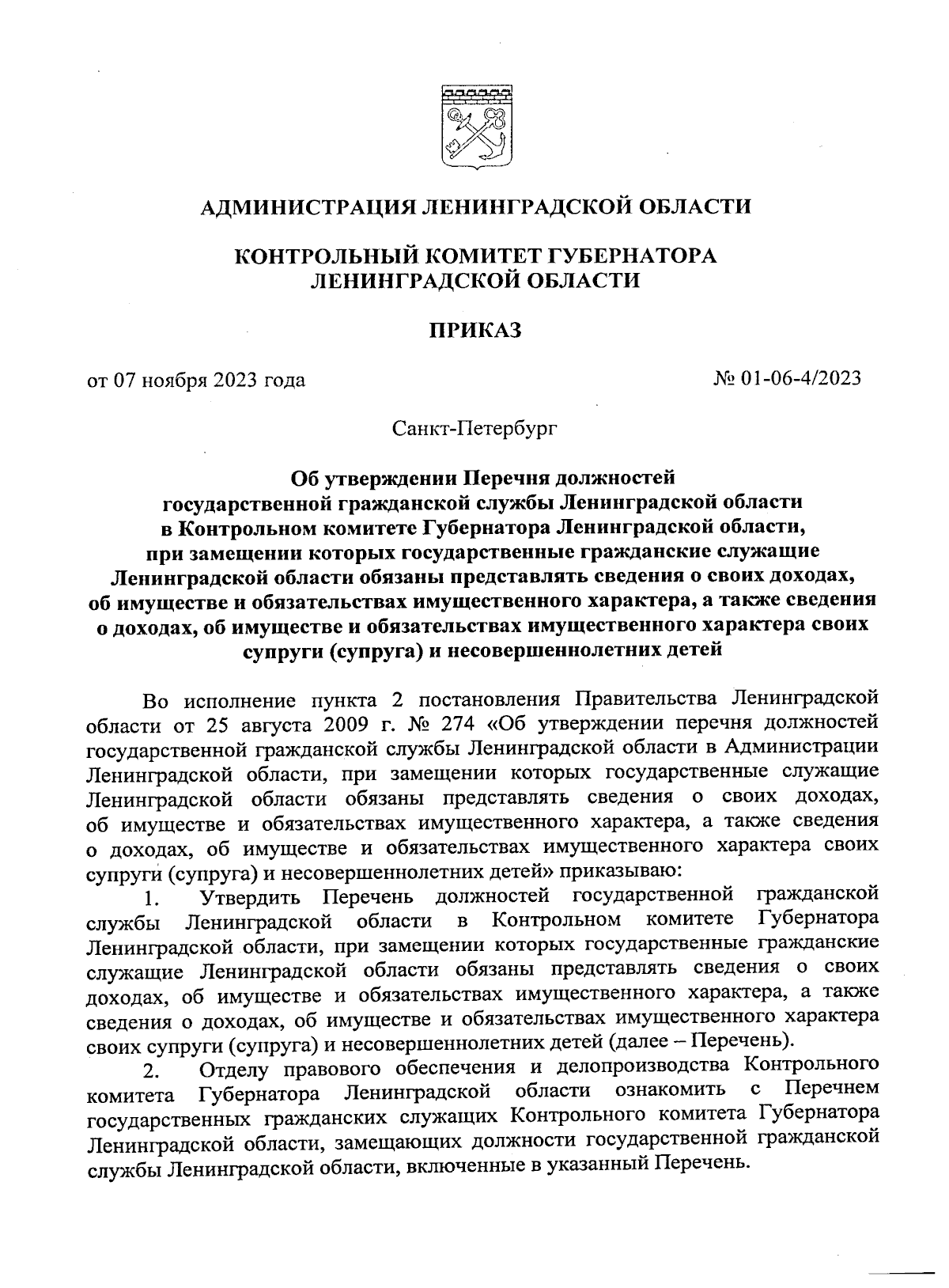 АДМИНИСТРАЦИЯ ЛЕНИНГРАДСКОЙ ОБЛАСТИ

КОНТРОЛЬНЫЙ КОМИТЕТ ГУБЕРНАТОРА ЛЕНИНГРАДСКОЙ ОБЛАСТИ

ПРИКАЗ

от 07 ноября 2023 года

№ 01-06-4/2023

Санкт-Петербург

Об утверждении Перечня должностей государственной гражданской службы Ленинградской области в Контрольном комитете Губернатора Ленинградской области, при замещении которых государственные гражданские служащие Ленинградской области обязаны представлять сведения о своих доходах, об имуществе и обязательствах имущественного характера, а также сведения о доходах, об имуществе и обязательствах имущественного характера своих супруги (супруга) и несовершеннолетних детей

Во исполнение пункта 2 постановления Правительства Ленинградской области от 25 августа 2009 г. № 274 «Об утверждении перечня должностей государственной гражданской службы Ленинградской области в Администрации Ленинградской области, при замещении которых государственные служащие Ленинградской области обязаны представлять сведения о своих доходах, об имуществе и обязательствах имущественного характера, а также сведения о доходах, об имуществе и обязательствах имущественного характера своих супруги (супруга) и несовершеннолетних детей» приказываю:

1. Утвердить Перечень должностей государственной гражданской службы Ленинградской области в Контрольном комитете Губернатора Ленинградской области, при замещении которых государственные гражданские служащие Ленинградской области обязаны представлять сведения о своих доходах, об имуществе и обязательствах имущественного характера, а также сведения о доходах, об имуществе и обязательствах имущественного характера своих супруги (супруга) и несовершеннолетних детей (далее – Перечень).

2. Отделу правового обеспечения и делопроизводства Контрольного комитета Губернатора Ленинградской области ознакомить с Перечнем государственных гражданских служащих Контрольного комитета Губернатора Ленинградской области, замещающих должности государственной гражданской службы Ленинградской области, включенные в указанный Перечень.